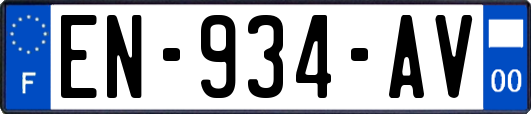 F
EN-934-AV
00